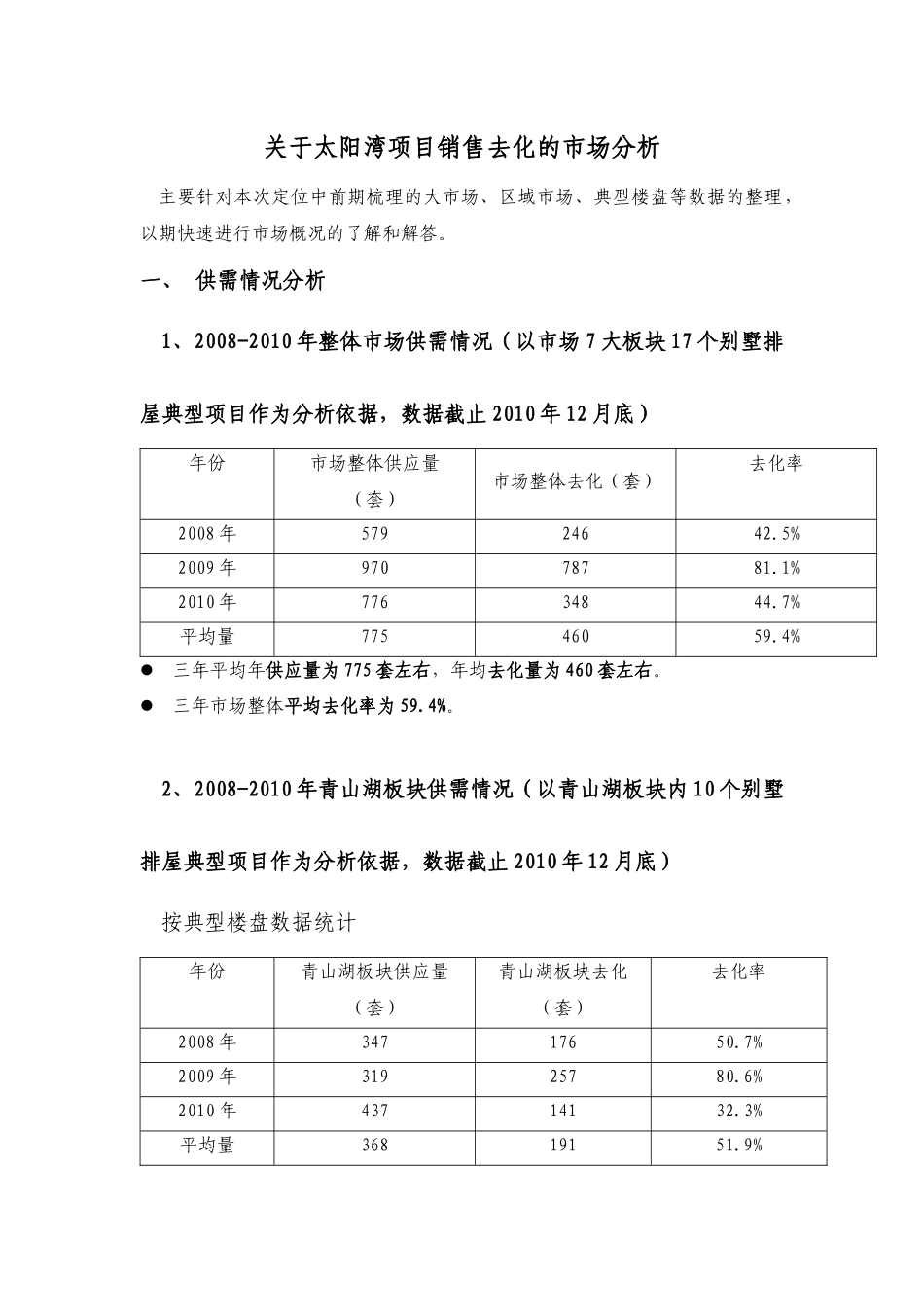 关于太阳湾项目销售去化的市场分析

主要针对本次定位中前期梳理的大市场、区域市场、典型楼盘等数据的整理，以期快速进行市场概况的了解和解答。

一、 供需情况分析

1、2008-2010年整体市场供需情况（以市场7大板块17个别墅排屋典型项目作为分析依据，数据截止2010年12月底）

| 年份 | 市场整体供应量（套） | 市场整体去化（套） | 去化率 |
|---|---|---|---|
| 2008年 | 579 | 246 | 42.5% |
| 2009年 | 970 | 787 | 81.1% |
| 2010年 | 776 | 348 | 44.7% |
| 平均量 | 775 | 460 | 59.4% |

● 三年平均年供应量为775套左右，年均去化量为460套左右。
● 三年市场整体平均去化率为59.4%。

2、2008-2010年青山湖板块供需情况（以青山湖板块内10个别墅排屋典型项目作为分析依据，数据截止2010年12月底）

按典型楼盘数据统计

| 年份 | 青山湖板块供应量（套） | 青山湖板块去化（套） | 去化率 |
|---|---|---|---|
| 2008年 | 347 | 176 | 50.7% |
| 2009年 | 319 | 257 | 80.6% |
| 2010年 | 437 | 141 | 32.3% |
| 平均量 | 368 | 191 | 51.9% |